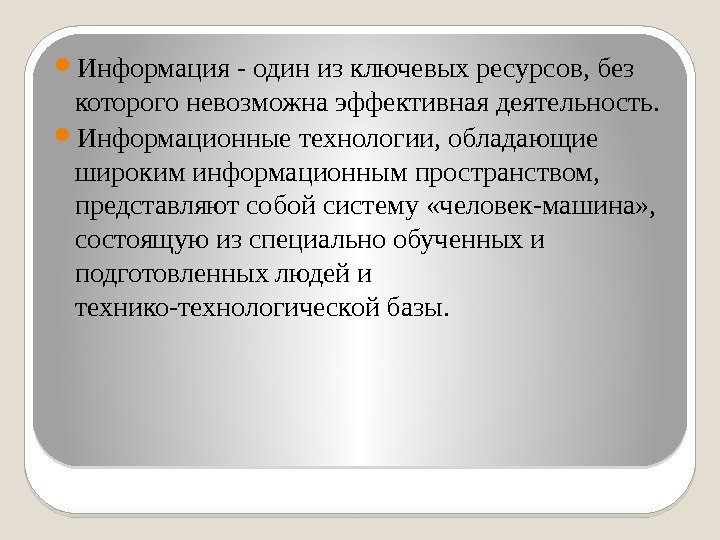 • Информация - один из ключевых ресурсов, без которого невозможна эффективная деятельность.

• Информационные технологии, обладающие широким информационным пространством, представляют собой систему «человек-машина», состоящую из специально обученных и подготовленных людей и технико-технологической базы.